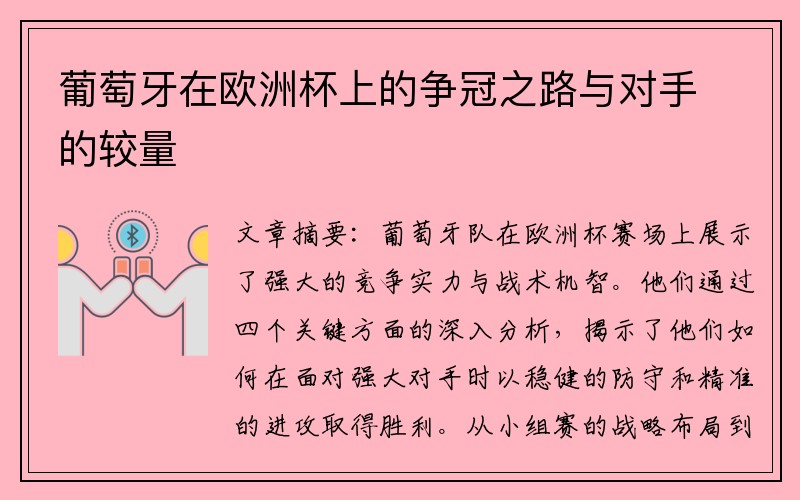 葡萄牙在欧洲杯上的争冠之路与对手的较量

文章摘要：葡萄牙队在欧洲杯赛场上展示了强大的竞争实力与战术机智。他们通过四个关键方面的深入分析，揭示了他们如何在面对强大对手时以稳健的防守和精准的进攻取得胜利。从小组赛的战略布局到